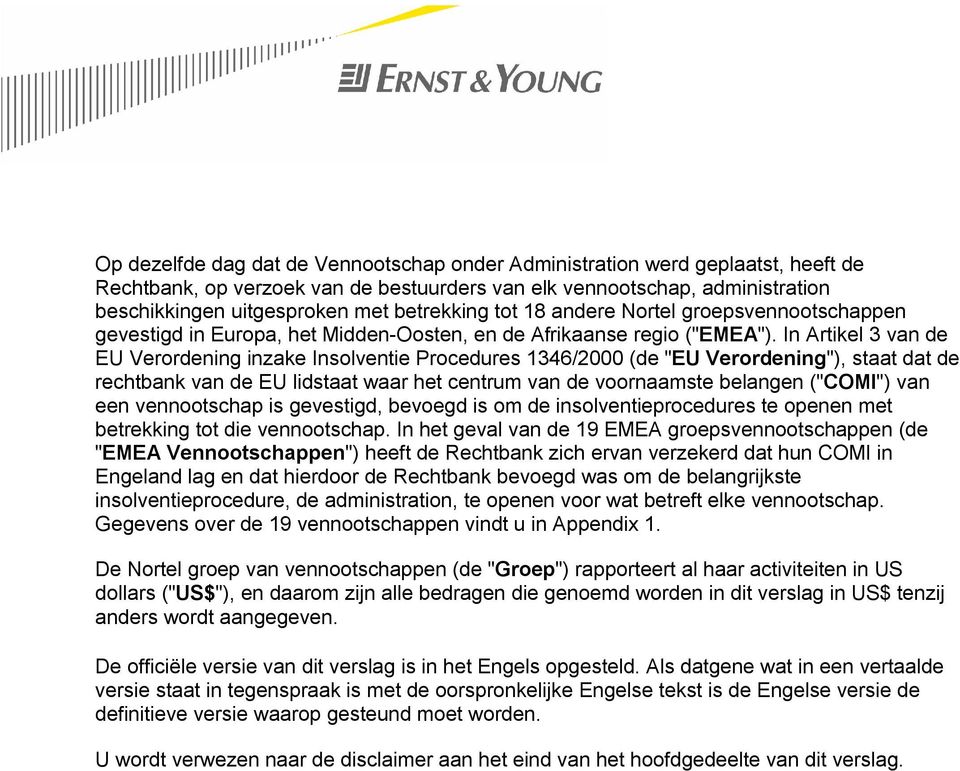 ERNST & YOUNG

Op dezelfde dag dat de Vennootschap onder Administration werd geplaatst, heeft de Rechtbank, op verzoek van de bestuurders van elk vennootschap, administration beschikkingen uitgesproken met betrekking tot 18 andere Nortel groepsvennootschappen gevestigd in Europa, het Midden-Oosten, en de Afrikaanse regio ("EMEA"). In Artikel 3 van de EU Verordening inzake Insolventie Procedures 1346/2000 (de "EU Verordening"), staat dat de rechtbank van de EU lidstaat waar het centrum van de voornaamste belangen ("COMI") van een vennootschap is gevestigd, bevoegd is om de insolventieprocedures te openen met betrekking tot die vennootschap. In het geval van de 19 EMEA groepsvennootschappen (de "EMEA Vennootschappen") heeft de Rechtbank zich ervan verzekerd dat hun COMI in Engeland lag en dat hierdoor de Rechtbank bevoegd was om de belangrijkste insolventieprocedure, de administration, te openen voor wat betreft elke vennootschap. Gegevens over de 19 vennootschappen vindt u in Appendix 1.

De Nortel groep van vennootschappen (de "Groep") rapporteert al haar activiteiten in US dollars ("US$"), en daarom zijn alle bedragen die genoemd worden in dit verslag in US$ tenzij anders wordt aangegeven.

De officiële versie van dit verslag is in het Engels opgesteld. Als datgene wat in een vertaalde versie staat in tegenspraak is met de oorspronkelijke Engelse tekst is de Engelse versie de definitieve versie waarop gesteund moet worden.

U wordt verwezen naar de disclaimer aan het eind van het hoofdgedeelte van dit verslag.